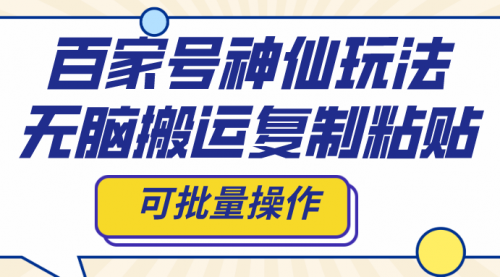 百家号神仙玩法
无脑搬运复制粘贴

可批量操作